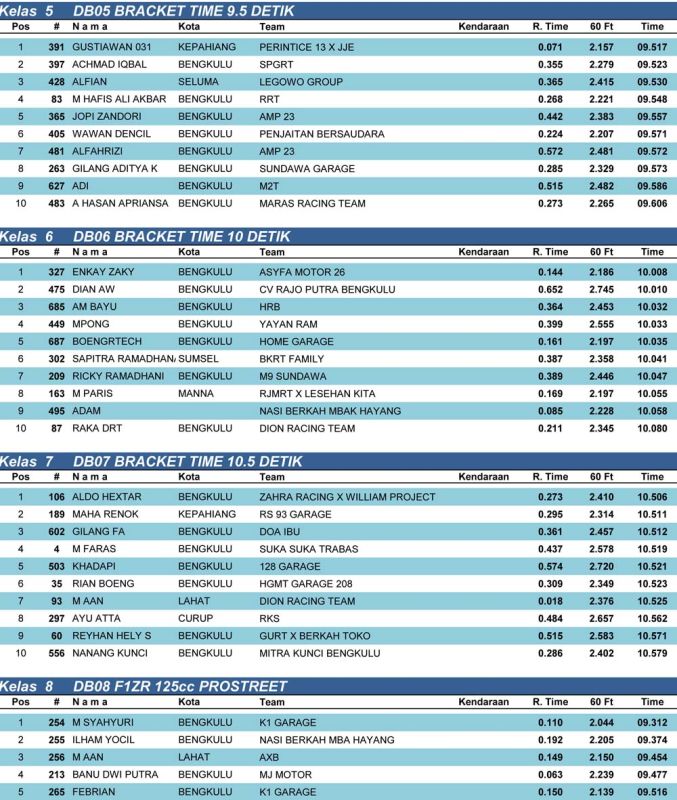 Kelas 5 DB05 BRACKET TIME 9.5 DETIK

| Pos | # | N a m a | Kota | Team | Kendaraan | R. Time | 60 Ft | Time |
|---|---|---|---|---|---|---|---|---|
| 1 | 391 | GUSTIAWAN 031 | KEPAHIANG | PERINTICE 13 X JJE | | 0.071 | 2.157 | 09.517 |
| 2 | 397 | ACHMAD IQBAL | BENGKULU | SPGRT | | 0.355 | 2.279 | 09.523 |
| 3 | 428 | ALFIAN | SELUMA | LEGOWO GROUP | | 0.365 | 2.415 | 09.530 |
| 4 | 83 | M HAFIS ALI AKBAR | BENGKULU | RRT | | 0.268 | 2.221 | 09.548 |
| 5 | 365 | JOPI ZANDORI | BENGKULU | AMP 23 | | 0.442 | 2.383 | 09.557 |
| 6 | 405 | WAWAN DENCIL | BENGKULU | PENJAITAN BERSAUDARA | | 0.224 | 2.207 | 09.571 |
| 7 | 481 | ALFAHRIZI | BENGKULU | AMP 23 | | 0.572 | 2.481 | 09.572 |
| 8 | 263 | GILANG ADITYA K | BENGKULU | SUNDAWA GARAGE | | 0.285 | 2.329 | 09.573 |
| 9 | 627 | ADI | BENGKULU | M2T | | 0.515 | 2.482 | 09.586 |
| 10 | 483 | A HASAN APRIANSA | BENGKULU | MARAS RACING TEAM | | 0.273 | 2.265 | 09.606 |

Kelas 6 DB06 BRACKET TIME 10 DETIK

| Pos | # | N a m a | Kota | Team | Kendaraan | R. Time | 60 Ft | Time |
|---|---|---|---|---|---|---|---|---|
| 1 | 327 | ENKAY ZAKY | BENGKULU | ASYFA MOTOR 26 | | 0.144 | 2.186 | 10.008 |
| 2 | 475 | DIAN AW | BENGKULU | CV RAJO PUTRA BENGKULU | | 0.652 | 2.745 | 10.010 |
| 3 | 685 | AM BAYU | BENGKULU | HRB | | 0.364 | 2.453 | 10.032 |
| 4 | 449 | MPONG | BENGKULU | YAYAN RAM | | 0.399 | 2.555 | 10.033 |
| 5 | 687 | BOENGRTECH | BENGKULU | HOME GARAGE | | 0.161 | 2.197 | 10.035 |
| 6 | 302 | SAPITRA RAMADHAN | SUMSEL | BKRT FAMILY | | 0.387 | 2.358 | 10.041 |
| 7 | 209 | RICKY RAMADHANI | BENGKULU | M9 SUNDAWA | | 0.389 | 2.446 | 10.047 |
| 8 | 163 | M PARIS | MANNA | RJMRT X LESEHAN KITA | | 0.169 | 2.197 | 10.055 |
| 9 | 495 | ADAM | | NASI BERKAH MBAK HAYANG | | 0.085 | 2.228 | 10.058 |
| 10 | 87 | RAKA DRT | BENGKULU | DION RACING TEAM | | 0.211 | 2.345 | 10.080 |

Kelas 7 DB07 BRACKET TIME 10.5 DETIK

| Pos | # | N a m a | Kota | Team | Kendaraan | R. Time | 60 Ft | Time |
|---|---|---|---|---|---|---|---|---|
| 1 | 106 | ALDO HEXTAR | BENGKULU | ZAHRA RACING X WILLIAM PROJECT | | 0.273 | 2.410 | 10.506 |
| 2 | 189 | MAHA RENOK | KEPAHIANG | RS 93 GARAGE | | 0.295 | 2.314 | 10.511 |
| 3 | 602 | GILANG FA | BENGKULU | DOA IBU | | 0.361 | 2.457 | 10.512 |
| 4 | 4 | M FARAS | BENGKULU | SUKA SUKA TRABAS | | 0.437 | 2.578 | 10.519 |
| 5 | 503 | KHADAPI | BENGKULU | 128 GARAGE | | 0.574 | 2.720 | 10.521 |
| 6 | 35 | RIAN BOENG | BENGKULU | HGMT GARAGE 208 | | 0.309 | 2.349 | 10.523 |
| 7 | 93 | M AAN | LAHAT | DION RACING TEAM | | 0.018 | 2.376 | 10.525 |
| 8 | 297 | AYU ATTA | CURUP | RKS | | 0.484 | 2.657 | 10.562 |
| 9 | 60 | REYHAN HELY S | BENGKULU | GURT X BERKAH TOKO | | 0.515 | 2.583 | 10.571 |
| 10 | 556 | NANANG KUNCI | BENGKULU | MITRA KUNCI BENGKULU | | 0.286 | 2.402 | 10.579 |

Kelas 8 DB08 F1ZR 125cc PROSTREET

| Pos | # | N a m a | Kota | Team | Kendaraan | R. Time | 60 Ft | Time |
|---|---|---|---|---|---|---|---|---|
| 1 | 254 | M SYAHYURI | BENGKULU | K1 GARAGE | | 0.110 | 2.044 | 09.312 |
| 2 | 255 | ILHAM YOCIL | BENGKULU | NASI BERKAH MBA HAYANG | | 0.192 | 2.205 | 09.374 |
| 3 | 256 | M AAN | LAHAT | AXB | | 0.149 | 2.150 | 09.454 |
| 4 | 213 | BANU DWI PUTRA | BENGKULU | MJ MOTOR | | 0.063 | 2.239 | 09.477 |
| 5 | 265 | FEBRIAN | BENGKULU | K1 GARAGE | | 0.150 | 2.139 | 09.516 |